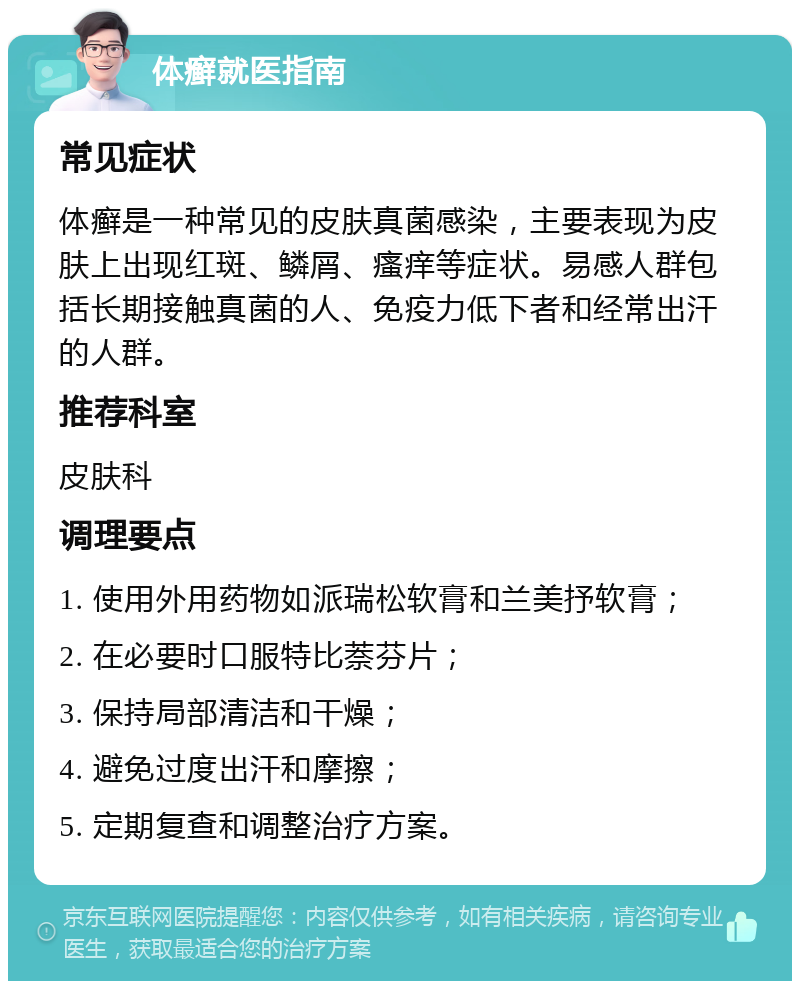 体癣就医指南

常见症状

体癣是一种常见的皮肤真菌感染，主要表现为皮肤上出现红斑、鳞屑、瘙痒等症状。易感人群包括长期接触真菌的人、免疫力低下者和经常出汗的人群。

推荐科室

皮肤科

调理要点

1. 使用外用药物如派瑞松软膏和兰美抒软膏；
2. 在必要时口服特比萘芬片；
3. 保持局部清洁和干燥；
4. 避免过度出汗和摩擦；
5. 定期复查和调整治疗方案。

京东互联网医院提醒您：内容仅供参考，如有相关疾病，请咨询专业医生，获取最适合您的治疗方案